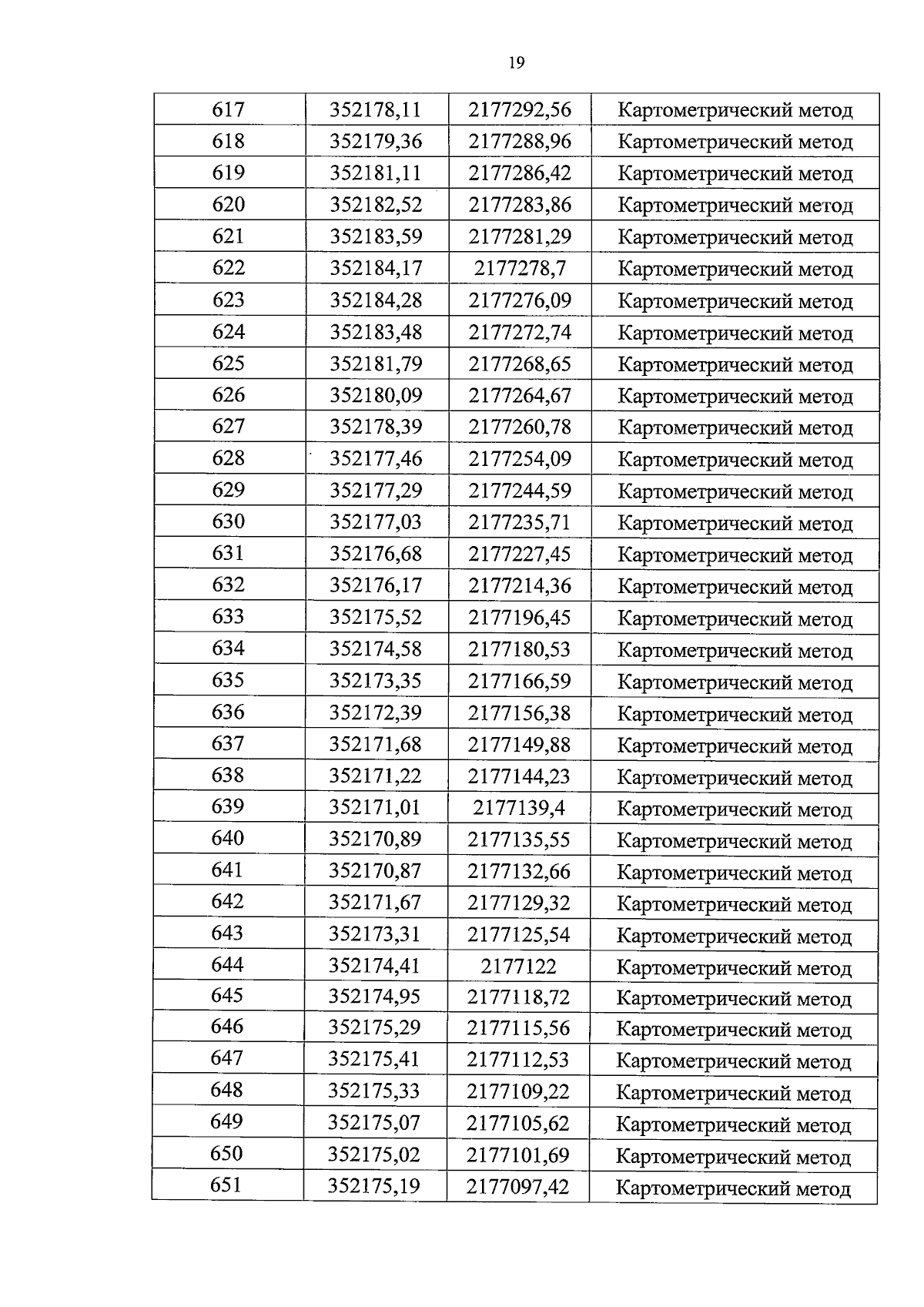 19

| 617 | 352178,11 | 2177292,56 | Картометрический метод |
|---|---|---|---|
| 618 | 352179,36 | 2177288,96 | Картометрический метод |
| 619 | 352181,11 | 2177286,42 | Картометрический метод |
| 620 | 352182,52 | 2177283,86 | Картометрический метод |
| 621 | 352183,59 | 2177281,29 | Картометрический метод |
| 622 | 352184,17 | 2177278,7 | Картометрический метод |
| 623 | 352184,28 | 2177276,09 | Картометрический метод |
| 624 | 352183,48 | 2177272,74 | Картометрический метод |
| 625 | 352181,79 | 2177268,65 | Картометрический метод |
| 626 | 352180,09 | 2177264,67 | Картометрический метод |
| 627 | 352178,39 | 2177260,78 | Картометрический метод |
| 628 | 352177,46 | 2177254,09 | Картометрический метод |
| 629 | 352177,29 | 2177244,59 | Картометрический метод |
| 630 | 352177,03 | 2177235,71 | Картометрический метод |
| 631 | 352176,68 | 2177227,45 | Картометрический метод |
| 632 | 352176,17 | 2177214,36 | Картометрический метод |
| 633 | 352175,52 | 2177196,45 | Картометрический метод |
| 634 | 352174,58 | 2177180,53 | Картометрический метод |
| 635 | 352173,35 | 2177166,59 | Картометрический метод |
| 636 | 352172,39 | 2177156,38 | Картометрический метод |
| 637 | 352171,68 | 2177149,88 | Картометрический метод |
| 638 | 352171,22 | 2177144,23 | Картометрический метод |
| 639 | 352171,01 | 2177139,4 | Картометрический метод |
| 640 | 352170,89 | 2177135,55 | Картометрический метод |
| 641 | 352170,87 | 2177132,66 | Картометрический метод |
| 642 | 352171,67 | 2177129,32 | Картометрический метод |
| 643 | 352173,31 | 2177125,54 | Картометрический метод |
| 644 | 352174,41 | 2177122 | Картометрический метод |
| 645 | 352174,95 | 2177118,72 | Картометрический метод |
| 646 | 352175,29 | 2177115,56 | Картометрический метод |
| 647 | 352175,41 | 2177112,53 | Картометрический метод |
| 648 | 352175,33 | 2177109,22 | Картометрический метод |
| 649 | 352175,07 | 2177105,62 | Картометрический метод |
| 650 | 352175,02 | 2177101,69 | Картометрический метод |
| 651 | 352175,19 | 2177097,42 | Картометрический метод |